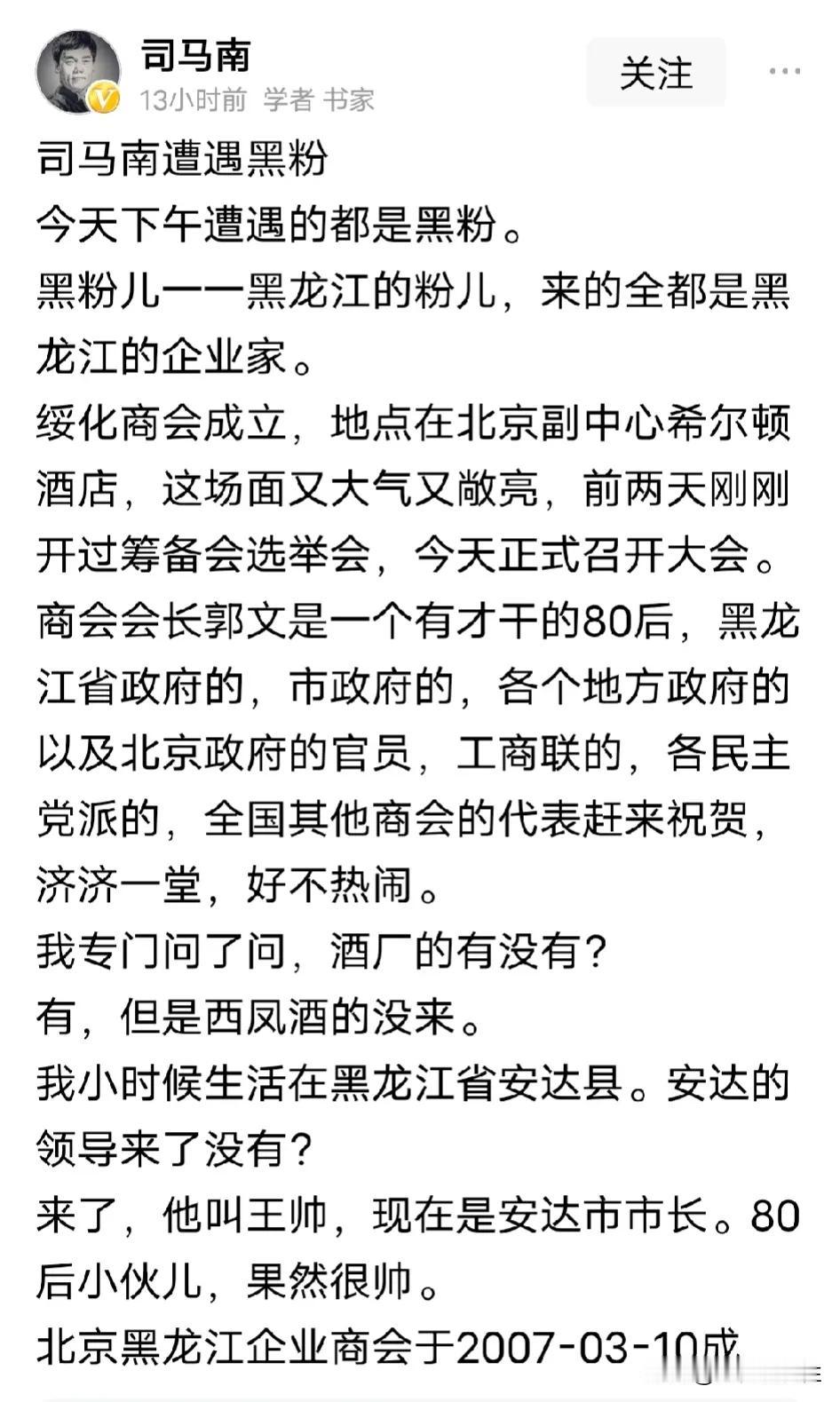 司马南

13小时前 学者 书家

关注

司马南遭遇黑粉

今天下午遭遇的都是黑粉。

黑粉儿——黑龙江的粉儿，来的全都是黑龙江的企业家。

绥化商会成立，地点在北京副中心希尔顿酒店，这场面又大气又敞亮，前两天刚刚开过筹备会选举会，今天正式召开大会。

商会会长郭文是一个有才干的80后，黑龙江省政府的，市政府的，各个地方政府的以及北京政府的官员，工商联的，各民主党派的，全国其他商会的代表赶来祝贺，济济一堂，好不热闹。

我专门问了问，酒厂的有没有？

有，但是西凤酒的没来。

我小时候生活在黑龙江省安达县。安达的领导来了没有？

来了，他叫王帅，现在是安达市市长。80后小伙儿，果然很帅。

北京黑龙江企业商会于2007-03-10成